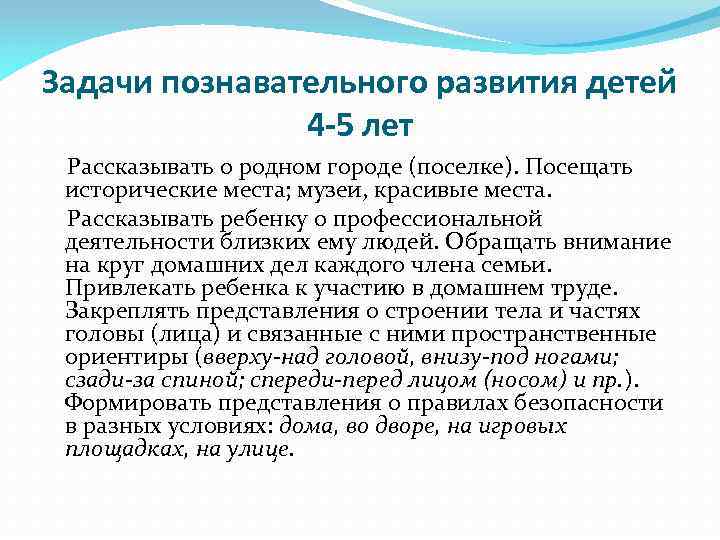 Задачи познавательного развития детей 4-5 лет

Рассказывать о родном городе (поселке). Посещать исторические места; музеи, красивые места.

Рассказывать ребенку о профессиональной деятельности близких ему людей. Обращать внимание на круг домашних дел каждого члена семьи. Привлекать ребенка к участию в домашнем труде. Закреплять представления о строении тела и частях головы (лица) и связанные с ними пространственные ориентиры (вверху-над головой, внизу-под ногами; сзади-за спиной; спереди-перед лицом (носом) и пр.). Формировать представления о правилах безопасности в разных условиях: дома, во дворе, на игровых площадках, на улице.